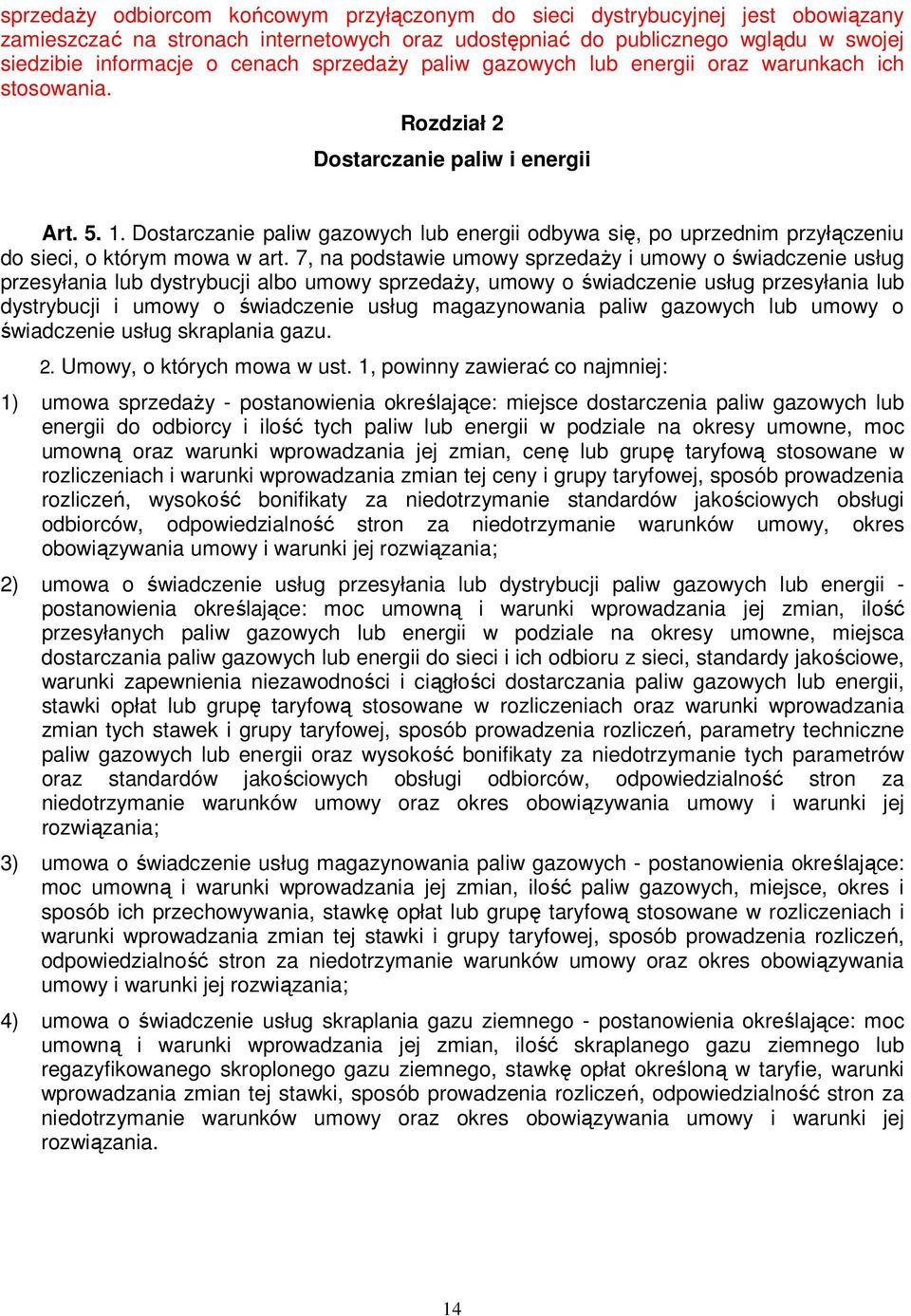 sprzedaży odbiorcom końcowym przyłączonym do sieci dystrybucyjnej jest obowiązany zamieszczać na stronach internetowych oraz udostępniać do publicznego wglądu w swojej siedzibie informacje o cenach sprzedaży paliw gazowych lub energii oraz warunkach ich stosowania.

Rozdział 2

Dostarczanie paliw i energii

Art. 5. 1. Dostarczanie paliw gazowych lub energii odbywa się, po uprzednim przyłączeniu do sieci, o którym mowa w art. 7, na podstawie umowy sprzedaży i umowy o świadczenie usług przesyłania lub dystrybucji albo umowy sprzedaży, umowy o świadczenie usług przesyłania lub dystrybucji i umowy o świadczenie usług magazynowania paliw gazowych lub umowy o świadczenie usług skraplania gazu.

2. Umowy, o których mowa w ust. 1, powinny zawierać co najmniej:

1) umowa sprzedaży - postanowienia określające: miejsce dostarczenia paliw gazowych lub energii do odbiorcy i ilość tych paliw lub energii w podziale na okresy umowne, moc umowną oraz warunki wprowadzania jej zmian, cenę lub grupę taryfową stosowane w rozliczeniach i warunki wprowadzania zmian tej ceny i grupy taryfowej, sposób prowadzenia rozliczeń, wysokość bonifikaty za niedotrzymanie standardów jakościowych obsługi odbiorców, odpowiedzialność stron za niedotrzymanie warunków umowy, okres obowiązywania umowy i warunki jej rozwiązania;

2) umowa o świadczenie usług przesyłania lub dystrybucji paliw gazowych lub energii - postanowienia określające: moc umowną i warunki wprowadzania jej zmian, ilość przesyłanych paliw gazowych lub energii w podziale na okresy umowne, miejsca dostarczania paliw gazowych lub energii do sieci i ich odbioru z sieci, standardy jakościowe, warunki zapewnienia niezawodności i ciągłości dostarczania paliw gazowych lub energii, stawki opłat lub grupę taryfową stosowane w rozliczeniach oraz warunki wprowadzania zmian tych stawek i grupy taryfowej, sposób prowadzenia rozliczeń, parametry techniczne paliw gazowych lub energii oraz wysokość bonifikaty za niedotrzymanie tych parametrów oraz standardów jakościowych obsługi odbiorców, odpowiedzialność stron za niedotrzymanie warunków umowy oraz okres obowiązywania umowy i warunki jej rozwiązania;

3) umowa o świadczenie usług magazynowania paliw gazowych - postanowienia określające: moc umowną i warunki wprowadzania jej zmian, ilość paliw gazowych, miejsce, okres i sposób ich przechowywania, stawkę opłat lub grupę taryfową stosowane w rozliczeniach i warunki wprowadzania zmian tej stawki i grupy taryfowej, sposób prowadzenia rozliczeń, odpowiedzialność stron za niedotrzymanie warunków umowy oraz okres obowiązywania umowy i warunki jej rozwiązania;

4) umowa o świadczenie usług skraplania gazu ziemnego - postanowienia określające: moc umowną i warunki wprowadzania jej zmian, ilość skraplanego gazu ziemnego lub regazyfikowanego skroplonego gazu ziemnego, stawkę opłat określoną w taryfie, warunki wprowadzania zmian tej stawki, sposób prowadzenia rozliczeń, odpowiedzialność stron za niedotrzymanie warunków umowy oraz okres obowiązywania umowy i warunki jej rozwiązania.

14